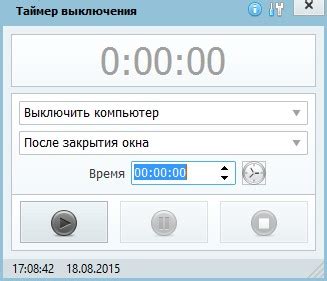 Таймер выключения

0:00:00

Выключить компьютер

После закрытия окна

Время 00:00:00

17:08:42 18.08.2015